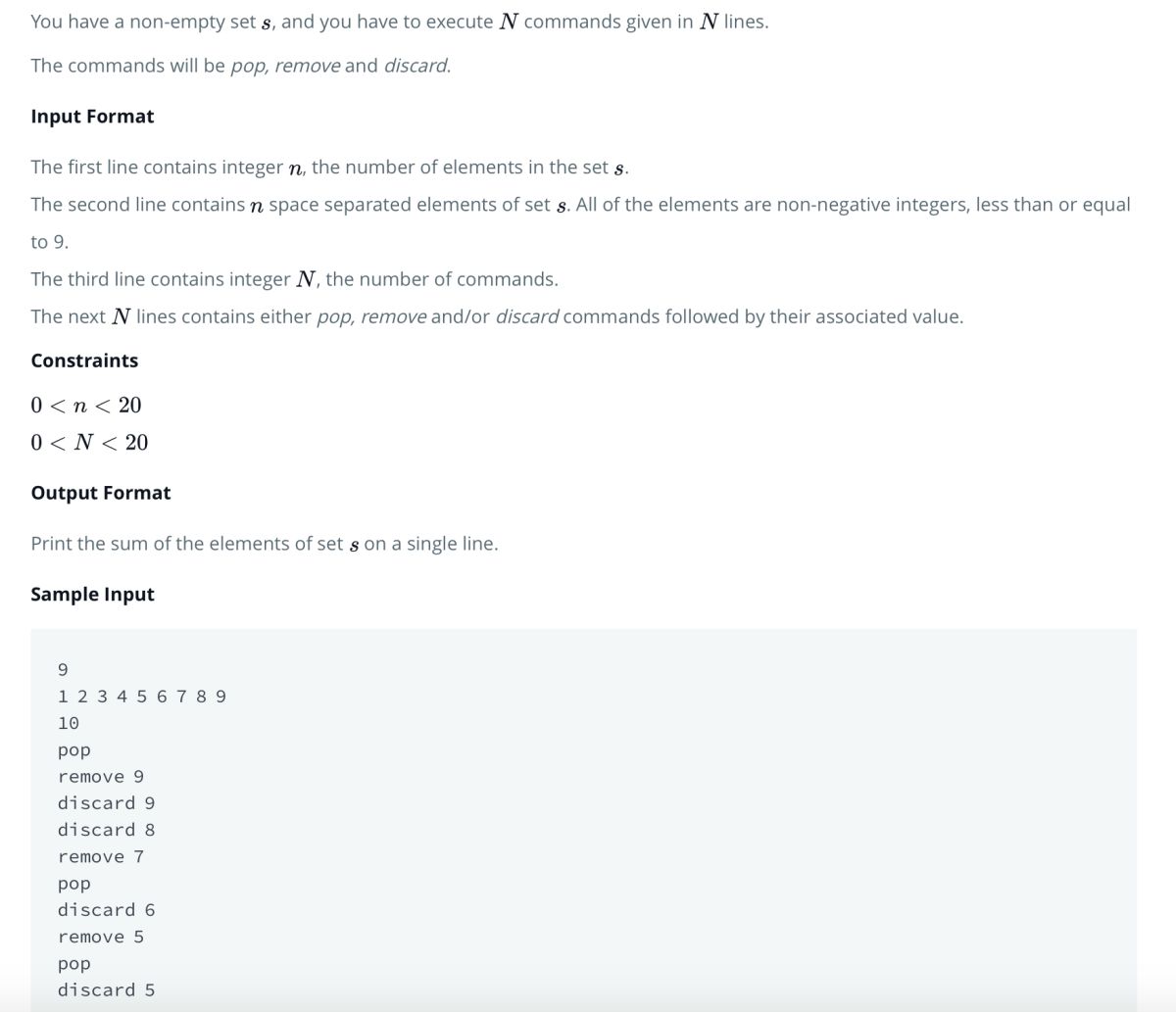 You have a non-empty set $s$, and you have to execute $N$ commands given in $N$ lines.

The commands will be pop, remove and discard.

Input Format

The first line contains integer $n$, the number of elements in the set $s$.

The second line contains $n$ space separated elements of set $s$. All of the elements are non-negative integers, less than or equal to 9.

The third line contains integer $N$, the number of commands.

The next $N$ lines contains either pop, remove and/or discard commands followed by their associated value.

Constraints

$0 < n < 20$
$0 < N < 20$

Output Format

Print the sum of the elements of set $s$ on a single line.

Sample Input

9
1 2 3 4 5 6 7 8 9
10
pop
remove 9
discard 9
discard 8
remove 7
pop
discard 6
remove 5
pop
discard 5